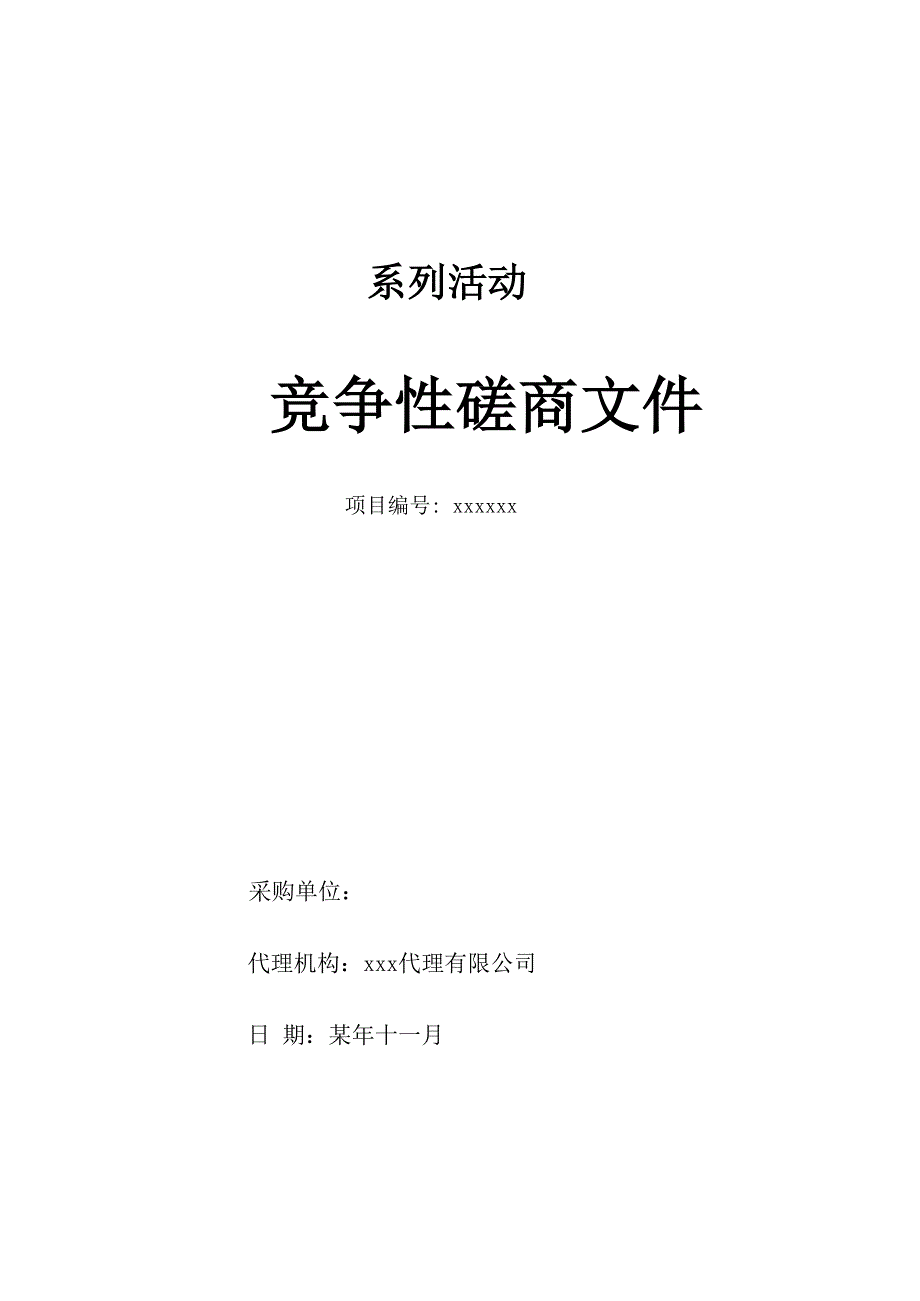 系列活动

竞争性磋商文件

项目编号：xxxxxx

采购单位：

代理机构：xxx代理有限公司

日 期：某年十一月